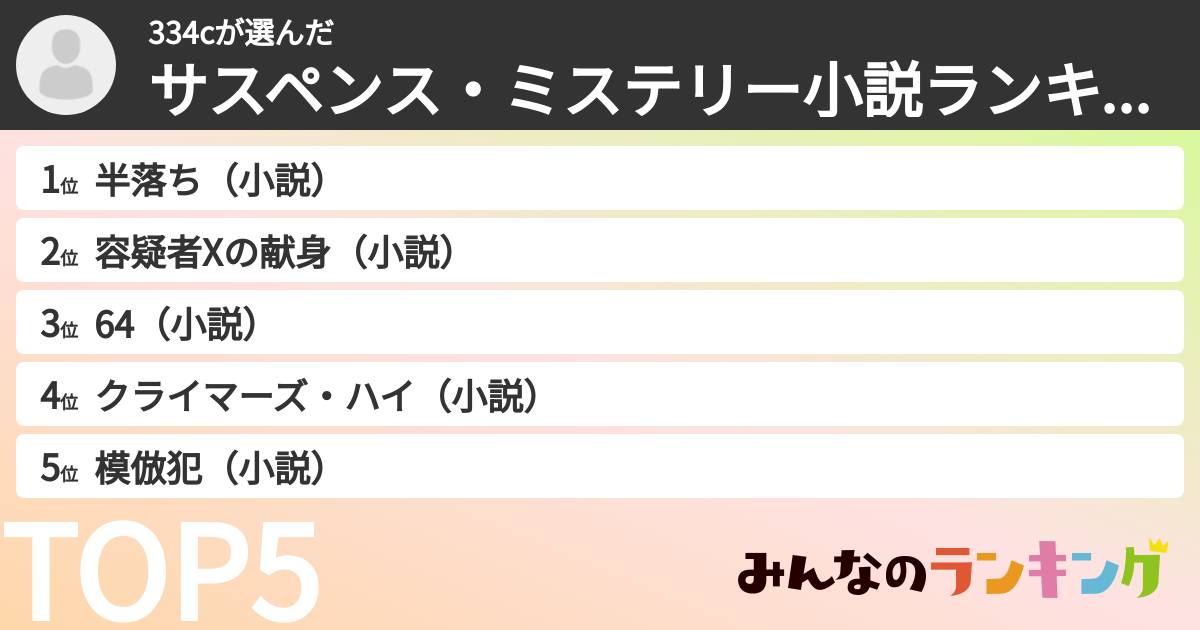 334cが選んだ
サスペンス・ミステリー小説ランキ...

1位 半落ち（小説）
2位 容疑者Xの献身（小説）
3位 64（小説）
4位 クライマーズ・ハイ（小説）
5位 模倣犯（小説）

TOP5

みんなのランキング